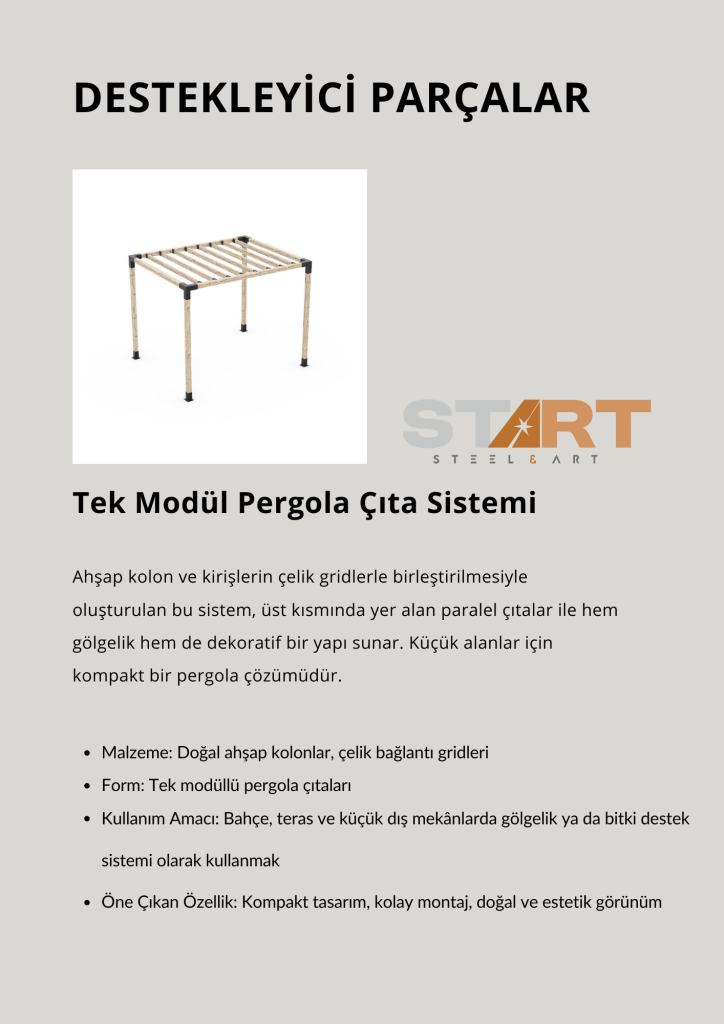 DESTEKLEYİCİ PARÇALAR

START
STEEL & ART

Tek Modül Pergola Çıta Sistemi

Ahşap kolon ve kirişlerin çelik gridlerle birleştirilmesiyle oluşturulan bu sistem, üst kısmında yer alan paralel çıtalar ile hem gölgelik hem de dekoratif bir yapı sunar. Küçük alanlar için kompakt bir pergola çözümüdür.

• Malzeme: Doğal ahşap kolonlar, çelik bağlantı gridleri
• Form: Tek modüllü pergola çıtaları
• Kullanım Amacı: Bahçe, teras ve küçük dış mekânlarda gölgelik ya da bitki destek sistemi olarak kullanmak
• Öne Çıkan Özellik: Kompakt tasarım, kolay montaj, doğal ve estetik görünüm